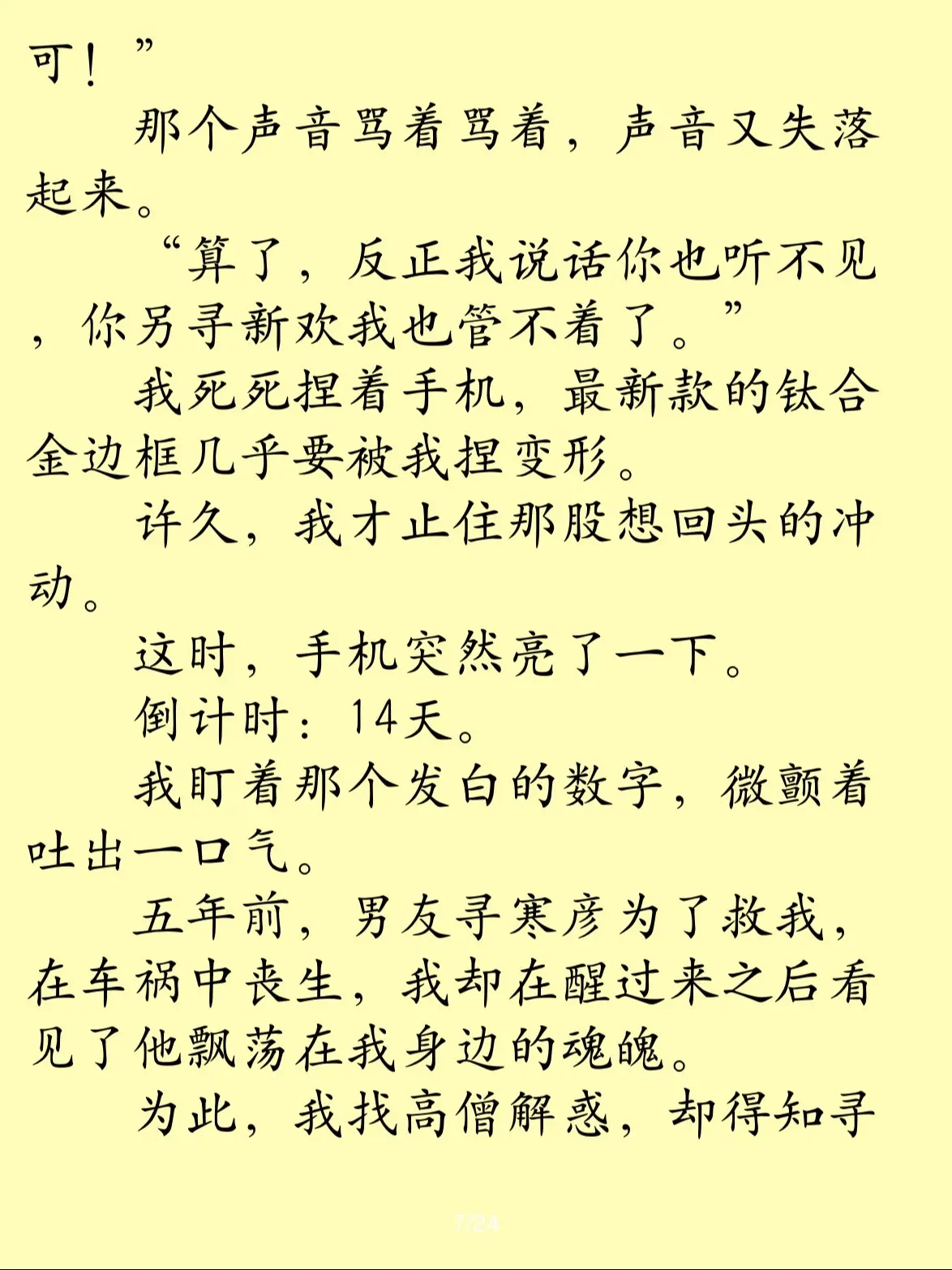 可！”

那个声音骂着骂着，声音又失落起来。

“算了，反正我说话你也听不见，你另寻新欢我也管不着了。”

我死死捏着手机，最新款的钛合金边框几乎要被我捏变形。

许久，我才止住那股想回头的冲动。

这时，手机突然亮了一下。

倒计时：14天。

我盯着那个发白的数字，微颤着吐出一口气。

五年前，男友寻寒彦为了救我，在车祸中丧生，我却在醒过来之后看见了他飘荡在我身边的魂魄。

为此，我找高僧解惑，却得知寻

7/24